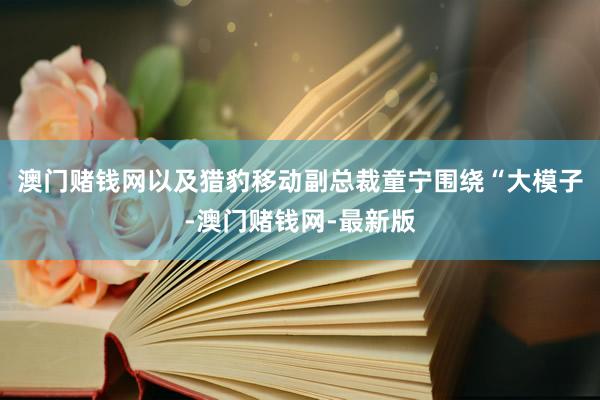 澳门赌钱网以及猎豹移动副总裁童宁围绕“大模子-澳门赌钱网-最新版